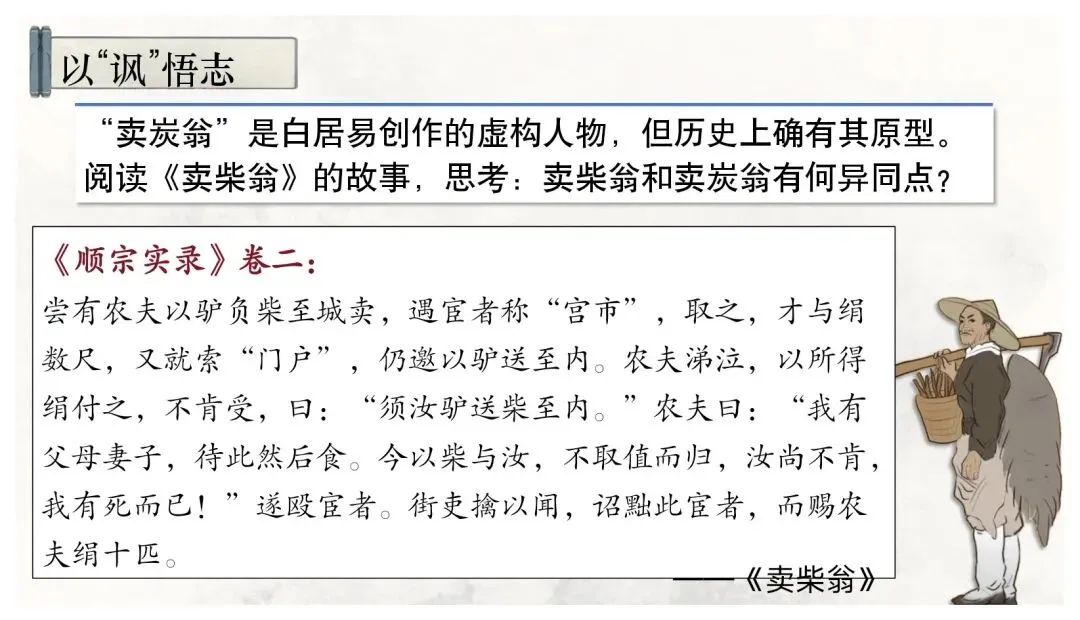 以“讽”悟志

“卖炭翁”是白居易创作的虚构人物，但历史上确有其原型。阅读《卖柴翁》的故事，思考：卖柴翁和卖炭翁有何异同点？

《顺宗实录》卷二：

尝有农夫以驴负柴至城卖，遇宦者称“宫市”，取之，才与绢数尺，又就索“门户”，仍邀以驴送至内。农夫涕泣，以所得绢付之，不肯受，曰：“须汝驴送柴至内。”农夫曰：“我有父母妻子，待此然后食。今以柴与汝，不取值而归，汝尚不肯，我有死而已！”遂殴宦者。街吏擒以闻，诏黜此宦者，而赐农夫绢十匹。

——《卖柴翁》